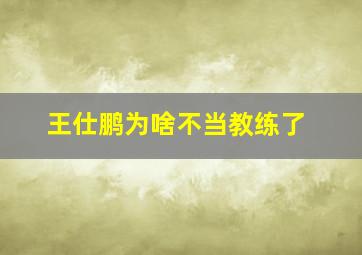 王仕鹏为啥不当教练了